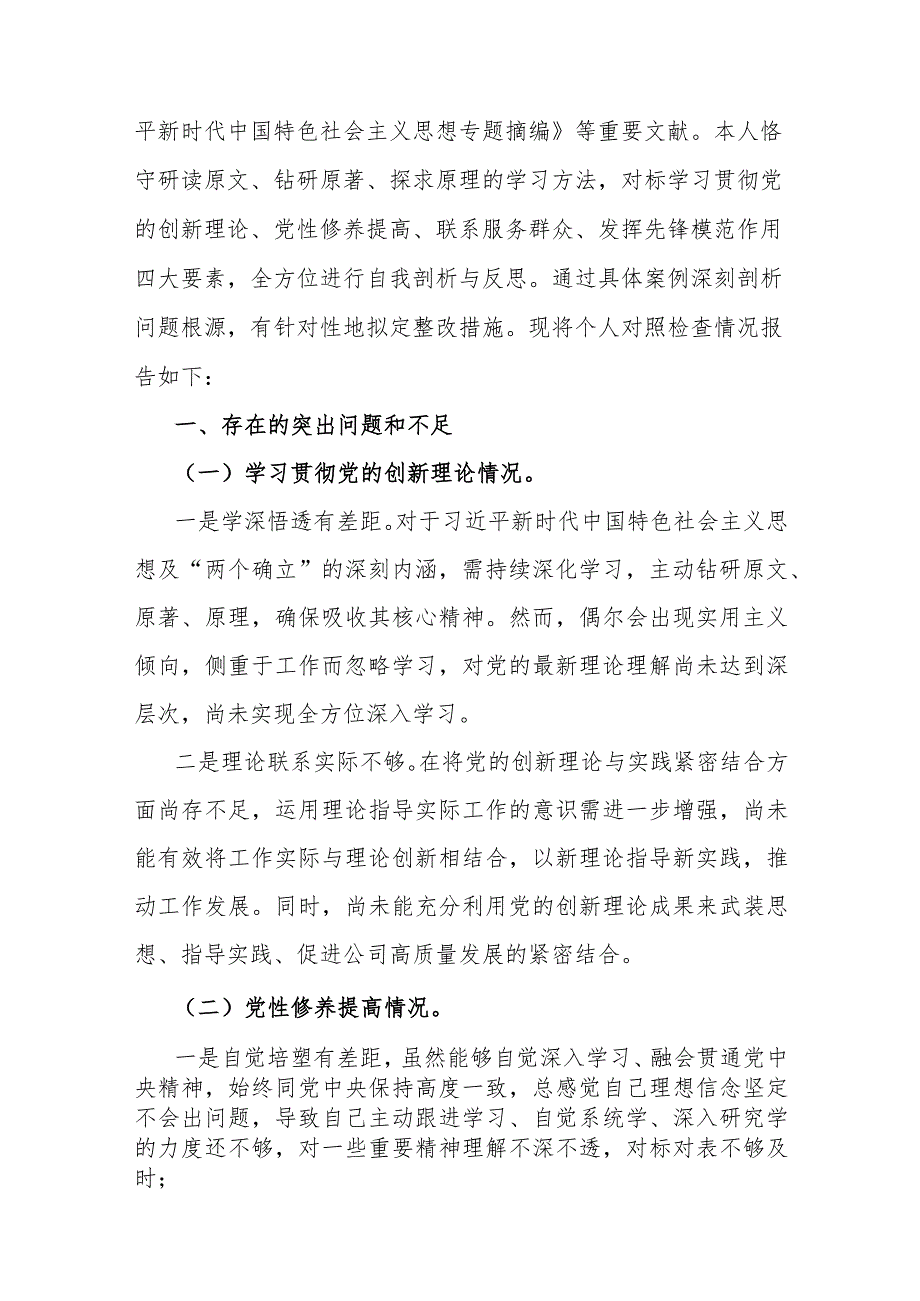 平新时代中国特色社会主义思想专题摘编》等重要文献。本人恪守研读原文、钻研原著、探求原理的学习方法，对标学习贯彻党的创新理论、党性修养提高、联系服务群众、发挥先锋模范作用四大要素，全方位进行自我剖析与反思。通过具体案例深刻剖析问题根源，有针对性地拟定整改措施。现将个人对照检查情况报告如下：

一、存在的突出问题和不足

（一）学习贯彻党的创新理论情况。

一是学深悟透有差距。对于习近平新时代中国特色社会主义思想及“两个确立”的深刻内涵，需持续深化学习，主动钻研原文、原著、原理，确保吸收其核心精神。然而，偶尔会出现实用主义倾向，侧重于工作而忽略学习，对党的最新理论理解尚未达到深层次，尚未实现全方位深入学习。

二是理论联系实际不够。在将党的创新理论与实践紧密结合方面尚存不足，运用理论指导实际工作的意识需进一步增强，尚未能有效将工作实际与理论创新相结合，以新理论指导新实践，推动工作发展。同时，尚未能充分利用党的创新理论成果来武装思想、指导实践、促进公司高质量发展的紧密结合。

（二）党性修养提高情况。

一是自觉培塑有差距，虽然能够自觉深入学习、融会贯通党中央精神，始终同党中央保持高度一致，总感觉自己理想信念坚定不会出问题，导致自己主动跟进学习、自觉系统学、深入研究学的力度还不够，对一些重要精神理解不深不透，对标对表不够及时；